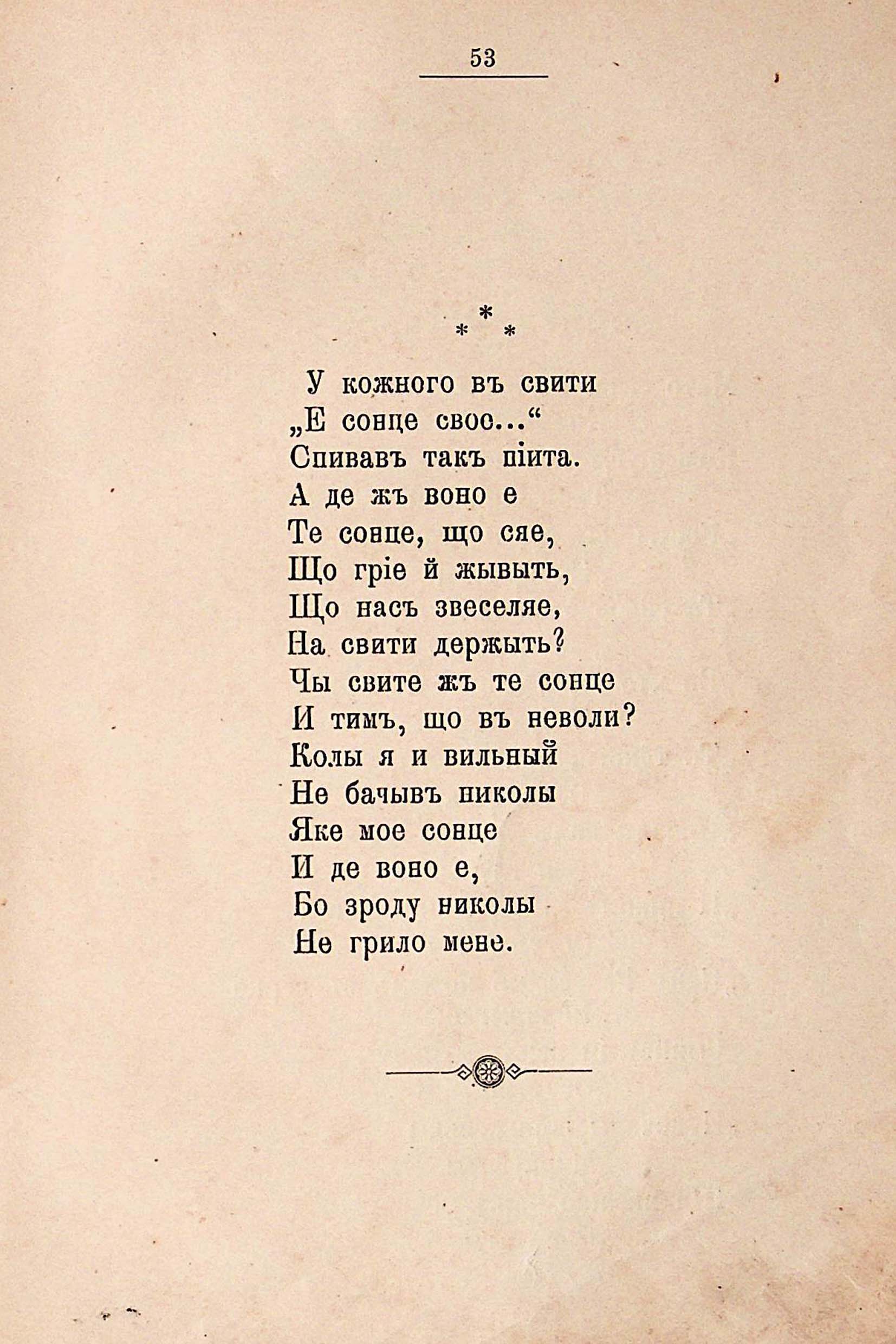 53

\* \* \*

У кожного въ свити
„Е сонце свое...“
Спивавъ такъ піита.
А де жъ воно е
Те сонце, що сяе,
Що гріе й жывыть,
Що насъ звеселяе,
На свити держыть?
Чы свите жъ те сонце
И тимъ, що въ неволи?
Колы я и вильный
Не бачывъ николы
Яке мое сонце
И де воно е,
Бо зроду николы
Не грило мене.